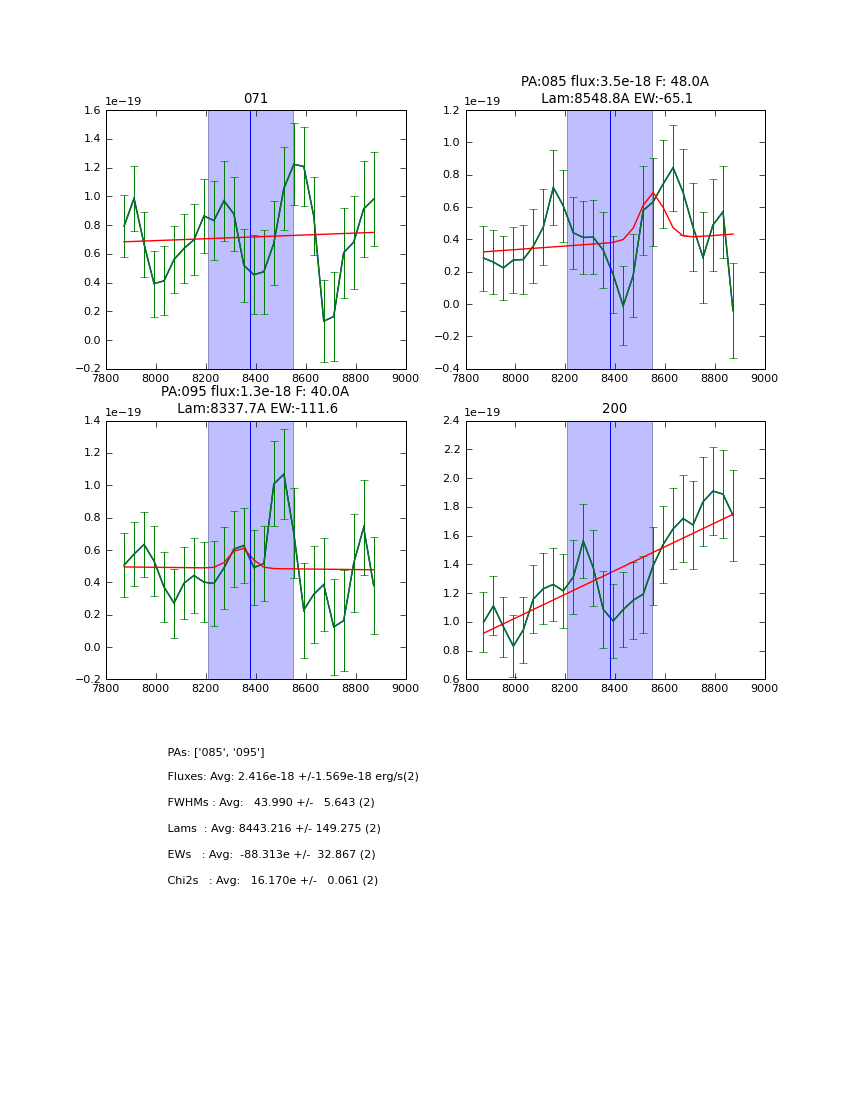 071

1e−19

1.6
1.4
1.2
1.0
0.8
0.6
0.4
0.2
0.0
−0.2

7800 8000 8200 8400 8600 8800 9000

PA:085 flux:3.5e-18 F: 48.0A
Lam:8548.8A EW:-65.1

1e−19

1.2
1.0
0.8
0.6
0.4
0.2
0.0
−0.2
−0.4

7800 8000 8200 8400 8600 8800 9000

PA:095 flux:1.3e-18 F: 40.0A
Lam:8337.7A EW:-111.6

1e−19

1.4
1.2
1.0
0.8
0.6
0.4
0.2
0.0
−0.2

7800 8000 8200 8400 8600 8800 9000

200

1e−19

2.4
2.2
2.0
1.8
1.6
1.4
1.2
1.0
0.8
0.6

7800 8000 8200 8400 8600 8800 9000

PAs: ['085', '095']

Fluxes: Avg: 2.416e-18 +/-1.569e-18 erg/s(2)

FWHMs : Avg: 43.990 +/- 5.643 (2)

Lams : Avg: 8443.216 +/- 149.275 (2)

EWs : Avg: -88.313e +/- 32.867 (2)

Chi2s : Avg: 16.170e +/- 0.061 (2)